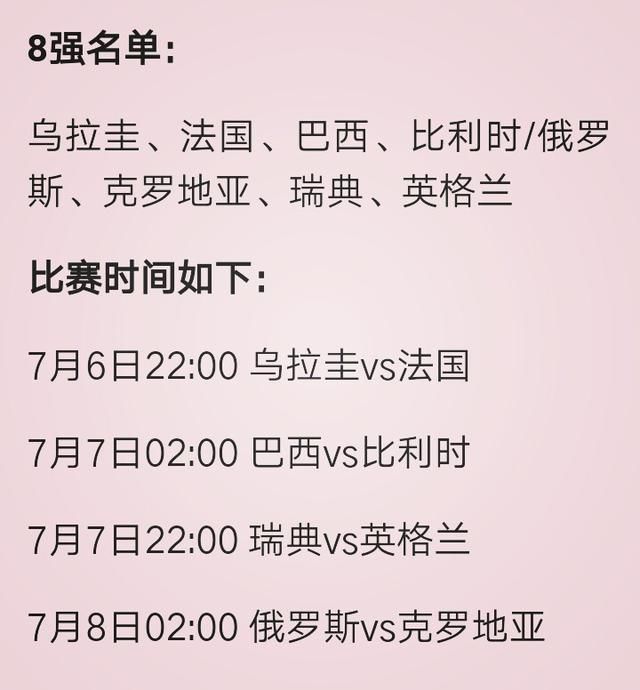 8强名单：

乌拉圭、法国、巴西、比利时/俄罗斯、克罗地亚、瑞典、英格兰

比赛时间如下：

7月6日22:00 乌拉圭vs法国

7月7日02:00 巴西vs比利时

7月7日22:00 瑞典vs英格兰

7月8日02:00 俄罗斯vs克罗地亚